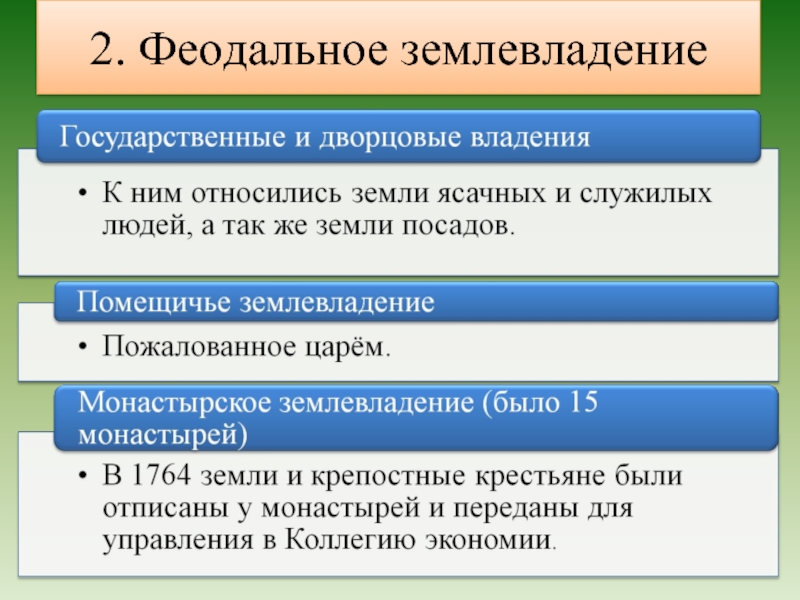 2. Феодальное землевладение

Государственные и дворцовые владения

• К ним относились земли ясачных и служилых людей, а так же земли посадов.

Помещичье землевладение

• Пожалованное царём.

Монастырское землевладение (было 15 монастырей)

• В 1764 земли и крепостные крестьяне были отписаны у монастырей и переданы для управления в Коллегию экономии.